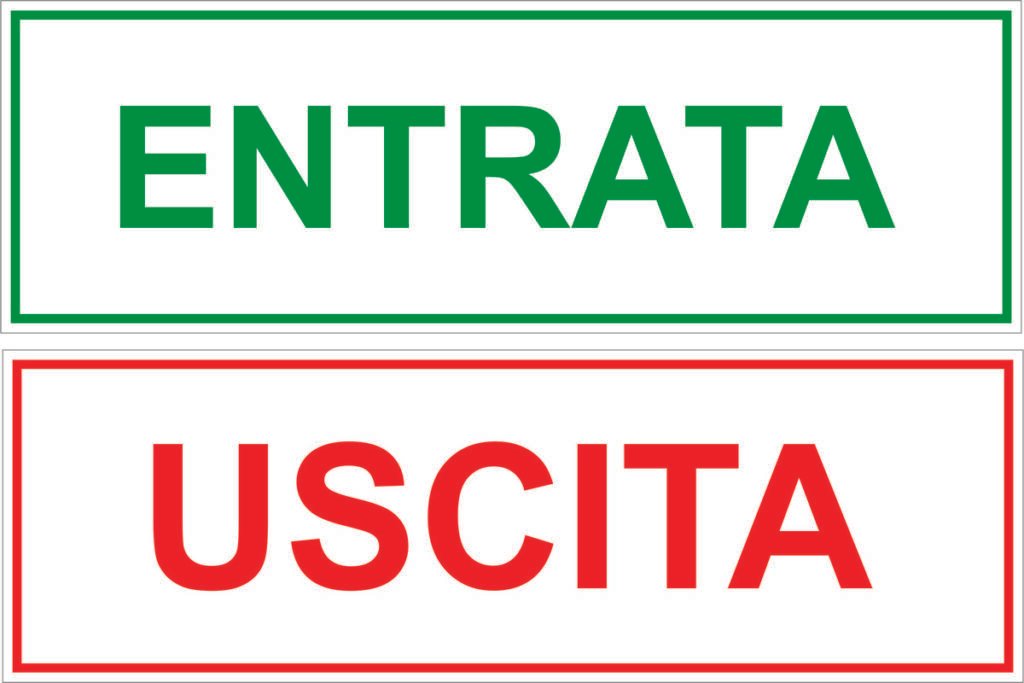 ENTRATA

USCITA